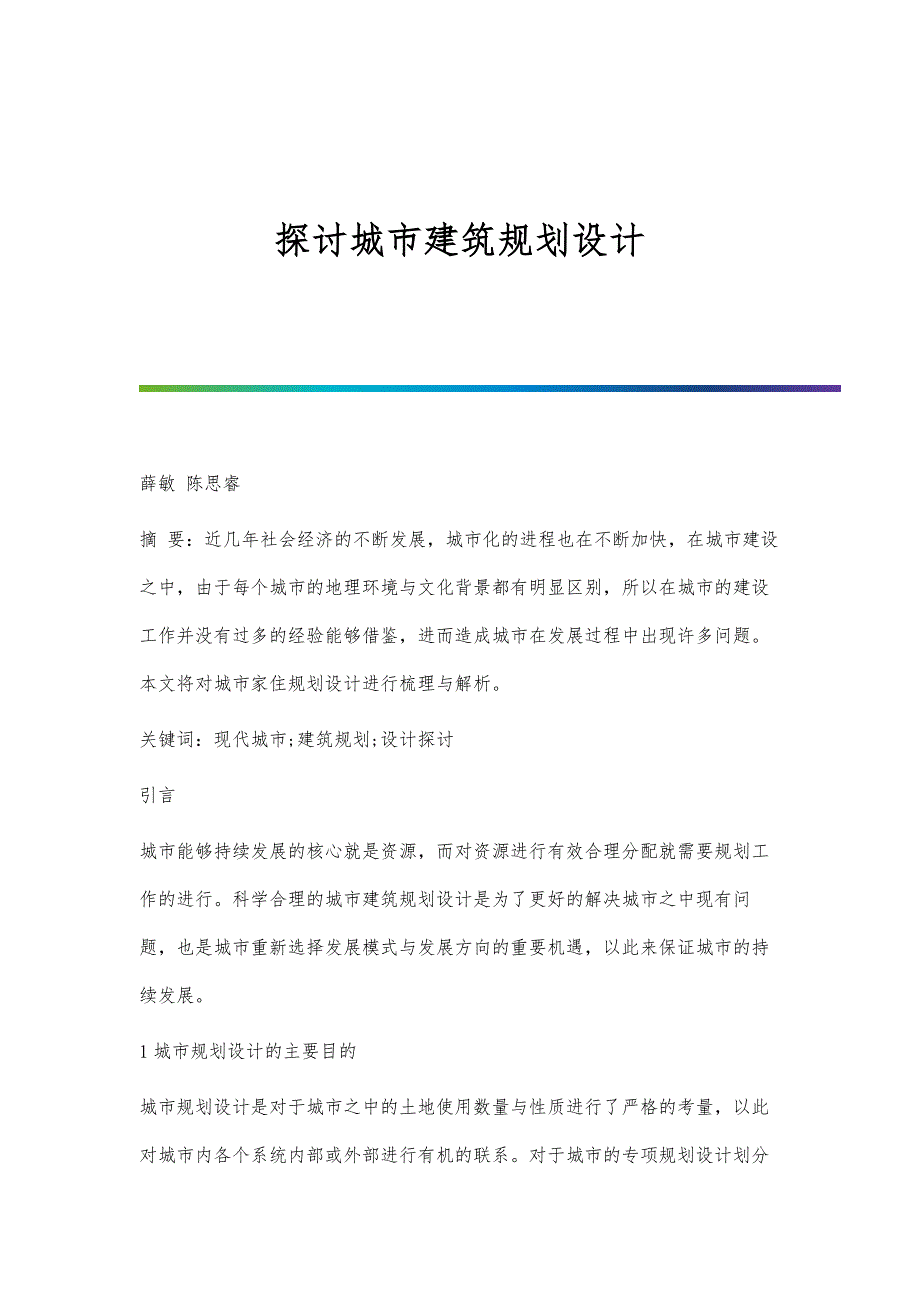 探讨城市建筑规划设计

薛敏 陈思睿

摘 要：近几年社会经济的不断发展，城市化的进程也在不断加快，在城市建设之中，由于每个城市的地理环境与文化背景都有明显区别，所以在城市的建设工作并没有过多的经验能够借鉴，进而造成城市在发展过程中出现许多问题。本文将对城市家住规划设计进行梳理与解析。

关键词：现代城市;建筑规划;设计探讨

引言

城市能够持续发展的核心就是资源，而对资源进行有效合理分配就需要规划工作的进行。科学合理的城市建筑规划设计是为了更好的解决城市之中现有问题，也是城市重新选择发展模式与发展方向的重要机遇，以此来保证城市的持续发展。

1 城市规划设计的主要目的

城市规划设计是对于城市之中的土地使用数量与性质进行了严格的考量，以此对城市内各个系统内部或外部进行有机的联系。对于城市的专项规划设计划分